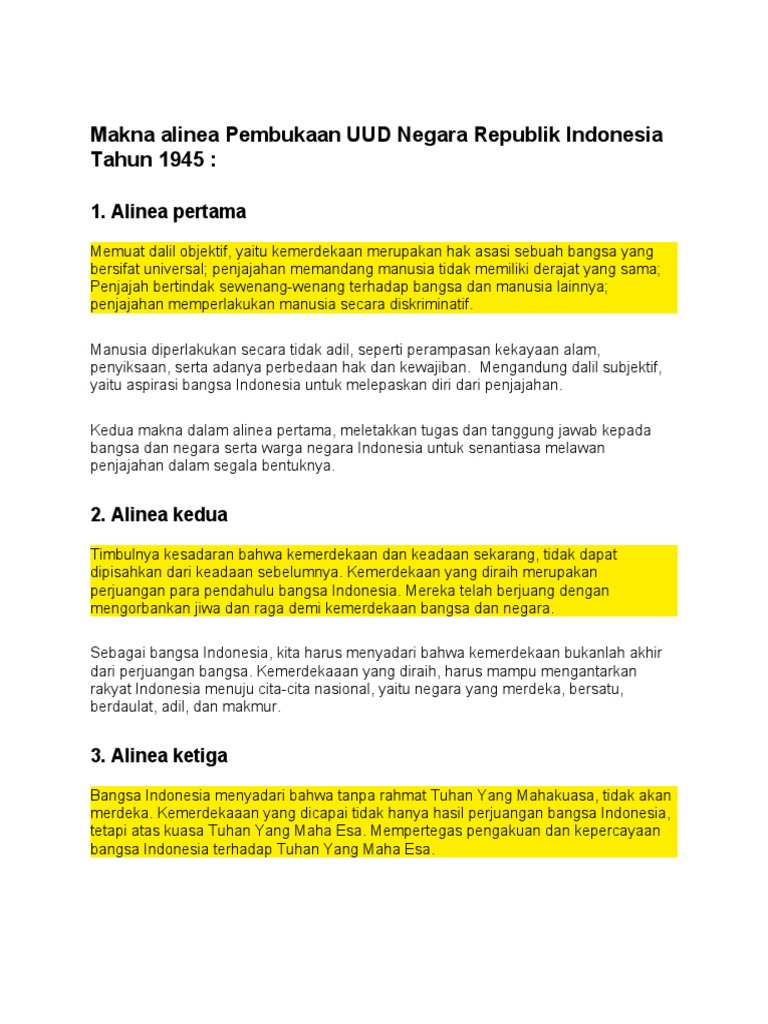 Makna alinea Pembukaan UUD Negara Republik Indonesia Tahun 1945 :

1. Alinea pertama

Memuat dalil objektif, yaitu kemerdekaan merupakan hak asasi sebuah bangsa yang bersifat universal; penjajahan memandang manusia tidak memiliki derajat yang sama; Penjajah bertindak sewenang-wenang terhadap bangsa dan manusia lainnya; penjajahan memperlakukan manusia secara diskriminatif.

Manusia diperlakukan secara tidak adil, seperti perampasan kekayaan alam, penyiksaan, serta adanya perbedaan hak dan kewajiban. Mengandung dalil subjektif, yaitu aspirasi bangsa Indonesia untuk melepaskan diri dari penjajahan.

Kedua makna dalam alinea pertama, meletakkan tugas dan tanggung jawab kepada bangsa dan negara serta warga negara Indonesia untuk senantiasa melawan penjajahan dalam segala bentuknya.

2. Alinea kedua

Timbulnya kesadaran bahwa kemerdekaan dan keadaan sekarang, tidak dapat dipisahkan dari keadaan sebelumnya. Kemerdekaan yang diraih merupakan perjuangan para pendahulu bangsa Indonesia. Mereka telah berjuang dengan mengorbankan jiwa dan raga demi kemerdekaan bangsa dan negara.

Sebagai bangsa Indonesia, kita harus menyadari bahwa kemerdekaan bukanlah akhir dari perjuangan bangsa. Kemerdekaaan yang diraih, harus mampu mengantarkan rakyat Indonesia menuju cita-cita nasional, yaitu negara yang merdeka, bersatu, berdaulat, adil, dan makmur.

3. Alinea ketiga

Bangsa Indonesia menyadari bahwa tanpa rahmat Tuhan Yang Mahakuasa, tidak akan merdeka. Kemerdekaaan yang dicapai tidak hanya hasil perjuangan bangsa Indonesia, tetapi atas kuasa Tuhan Yang Maha Esa. Mempertegas pengakuan dan kepercayaan bangsa Indonesia terhadap Tuhan Yang Maha Esa.